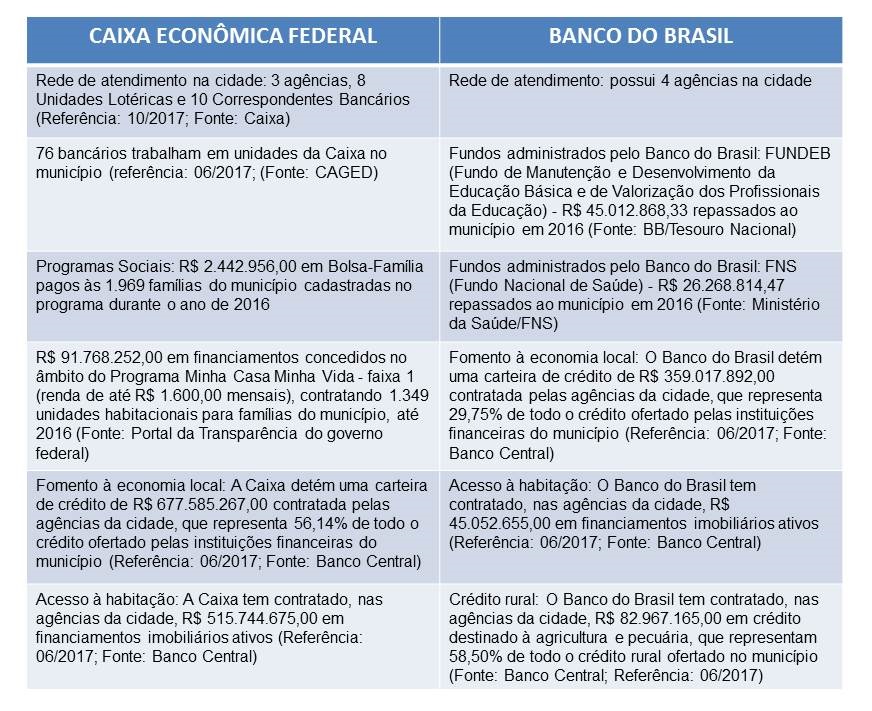 | CAIXA ECONÔMICA FEDERAL | BANCO DO BRASIL |
|---|---|
| Rede de atendimento na cidade: 3 agências, 8 Unidades Lotéricas e 10 Correspondentes Bancários (Referência: 10/2017; Fonte: Caixa) | Rede de atendimento: possui 4 agências na cidade |
| 76 bancários trabalham em unidades da Caixa no município (referência: 06/2017; (Fonte: CAGED) | Fundos administrados pelo Banco do Brasil: FUNDEB (Fundo de Manutenção e Desenvolvimento da Educação Básica e de Valorização dos Profissionais da Educação) - R$ 45.012.868,33 repassados ao município em 2016 (Fonte: BB/Tesouro Nacional) |
| Programas Sociais: R$ 2.442.956,00 em Bolsa-Família pagos às 1.969 famílias do município cadastradas no programa durante o ano de 2016 | Fundos administrados pelo Banco do Brasil: FNS (Fundo Nacional de Saúde) - R$ 26.268.814,47 repassados ao município em 2016 (Fonte: Ministério da Saúde/FNS) |
| R$ 91.768.252,00 em financiamentos concedidos no âmbito do Programa Minha Casa Minha Vida - faixa 1 (renda de até R$ 1.600,00 mensais), contratando 1.349 unidades habitacionais para famílias do município, até 2016 (Fonte: Portal da Transparência do governo federal) | Fomento à economia local: O Banco do Brasil detém uma carteira de crédito de R$ 359.017.892,00 contratada pelas agências da cidade, que representa 29,75% de todo o crédito ofertado pelas instituições financeiras do município (Referência: 06/2017; Fonte: Banco Central) |
| Fomento à economia local: A Caixa detém uma carteira de crédito de R$ 677.585.267,00 contratada pelas agências da cidade, que representa 56,14% de todo o crédito ofertado pelas instituições financeiras do município (Referência: 06/2017; Fonte: Banco Central) | Acesso à habitação: O Banco do Brasil tem contratado, nas agências da cidade, R$ 45.052.655,00 em financiamentos imobiliários ativos (Referência: 06/2017; Fonte: Banco Central) |
| Acesso à habitação: A Caixa tem contratado, nas agências da cidade, R$ 515.744.675,00 em financiamentos imobiliários ativos (Referência: 06/2017; Fonte: Banco Central) | Crédito rural: O Banco do Brasil tem contratado, nas agências da cidade, R$ 82.967.165,00 em crédito destinado à agricultura e pecuária, que representam 58,50% de todo o crédito rural ofertado no município (Fonte: Banco Central; Referência: 06/2017) |